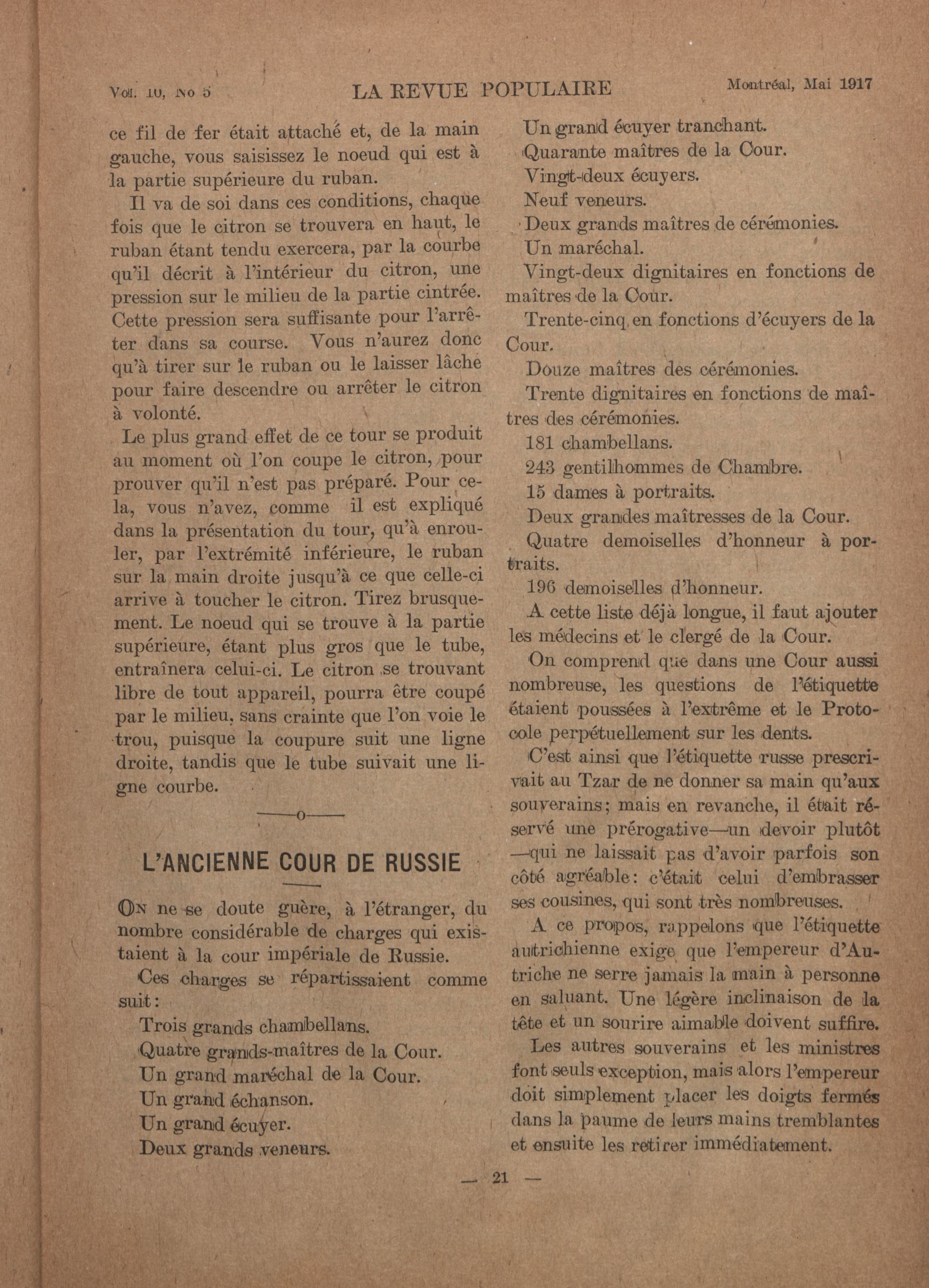 Vol. 10, No 5 LA REVUE POPULAIRE Montréal, Mai 1917

ce fil de fer était attaché et, de la main gauche, vous saisissez le noeud qui est à la partie supérieure du ruban.

Il va de soi dans ces conditions, chaque fois que le citron se trouvera en haut, le ruban étant tendu exercera, par la courbe qu'il décrit à l'intérieur du citron, une pression sur le milieu de la partie cintrée. Cette pression sera suffisante pour l'arrêter dans sa course. Vous n'aurez donc qu'à tirer sur le ruban ou le laisser lâche pour faire descendre ou arrêter le citron à volonté.

Le plus grand effet de ce tour se produit au moment où l'on coupe le citron, pour prouver qu'il n'est pas préparé. Pour cela, vous n'avez, comme il est expliqué dans la présentation du tour, qu'à enrouler, par l'extrémité inférieure, le ruban sur la main droite jusqu'à ce que celle-ci arrive à toucher le citron. Tirez brusquement. Le noeud qui se trouve à la partie supérieure, étant plus gros que le tube, entraînera celui-ci. Le citron se trouvant libre de tout appareil, pourra être coupé par le milieu, sans crainte que l'on voie le trou, puisque la coupure suit une ligne droite, tandis que le tube suivait une ligne courbe.

——o——

L'ANCIENNE COUR DE RUSSIE

On ne se doute guère, à l'étranger, du nombre considérable de charges qui existaient à la cour impériale de Russie.

Ces charges se répartissaient comme suit:

Trois grands chambellans.
Quatre grands-maîtres de la Cour.
Un grand maréchal de la Cour.
Un grand échanson.
Un grand écuyer.
Deux grands veneurs.
Un grand écuyer tranchant.
Quarante maîtres de la Cour.
Vingt-deux écuyers.
Neuf veneurs.
Deux grands maîtres de cérémonies.
Un maréchal.
Vingt-deux dignitaires en fonctions de maîtres de la Cour.
Trente-cinq en fonctions d'écuyers de la Cour.
Douze maîtres des cérémonies.
Trente dignitaires en fonctions de maîtres des cérémonies.
181 chambellans.
243 gentilhommes de Chambre.
15 dames à portraits.
Deux grandes maîtresses de la Cour.
Quatre demoiselles d'honneur à portraits.
196 demoiselles d'honneur.

A cette liste déjà longue, il faut ajouter les médecins et le clergé de la Cour.

On comprend que dans une Cour aussi nombreuse, les questions de l'étiquette étaient poussées à l'extrême et le Protocole perpétuellement sur les dents.

C'est ainsi que l'étiquette russe prescrivait au Tzar de ne donner sa main qu'aux souverains; mais en revanche, il était réservé une prérogative—un devoir plutôt—qui ne laissait pas d'avoir parfois son côté agréable: c'était celui d'embrasser ses cousines, qui sont très nombreuses.

A ce propos, rappelons que l'étiquette autrichienne exige que l'empereur d'Autriche ne serre jamais la main à personne en saluant. Une légère inclinaison de la tête et un sourire aimable doivent suffire.

Les autres souverains et les ministres font seuls exception, mais alors l'empereur doit simplement placer les doigts fermés dans la paume de leurs mains tremblantes et ensuite les retirer immédiatement.

— 21 —